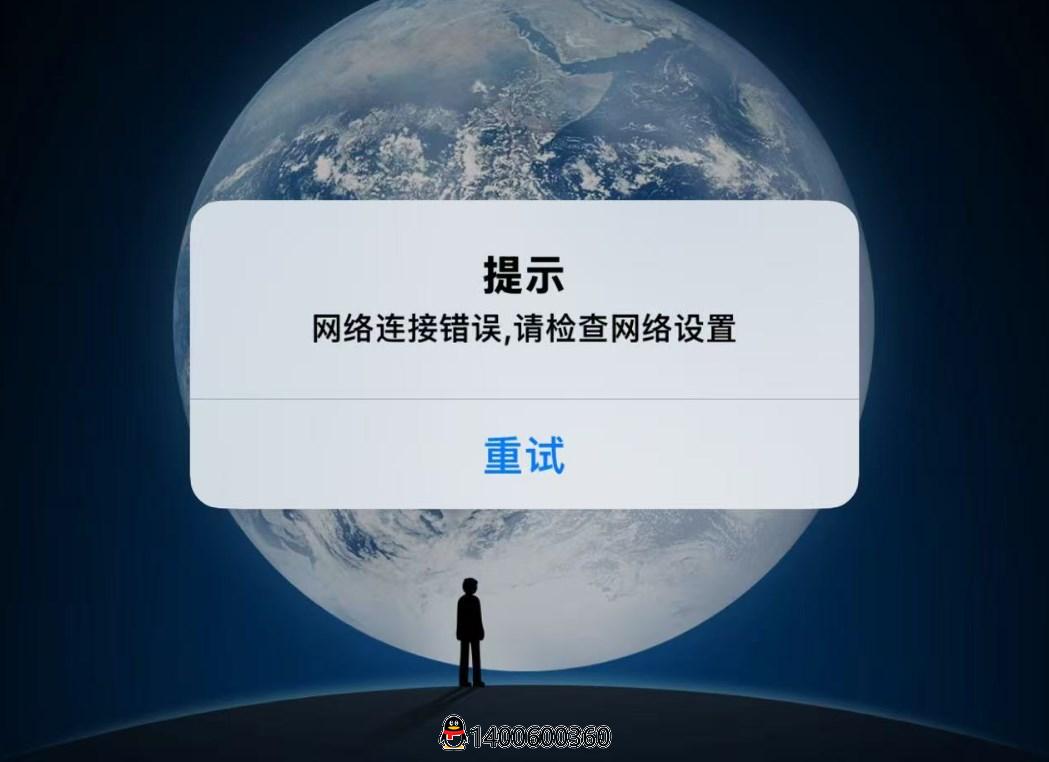 提示
网络连接错误,请检查网络设置

重试

1400600360